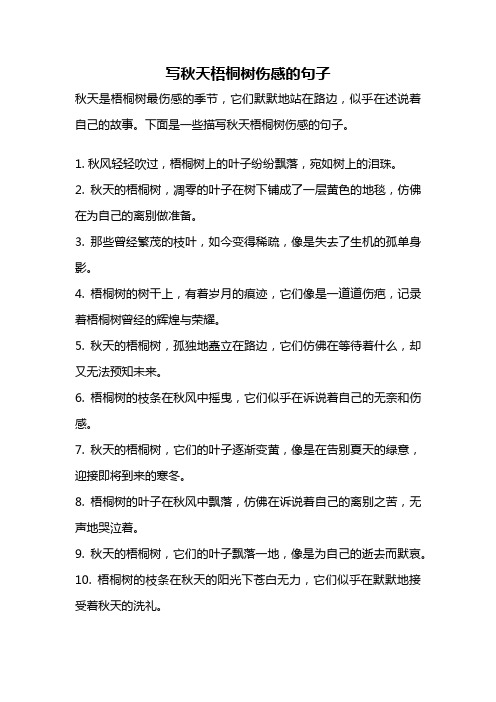 写秋天梧桐树伤感的句子

秋天是梧桐树最伤感的季节，它们默默地站在路边，似乎在述说着自己的故事。下面是一些描写秋天梧桐树伤感的句子。

1. 秋风轻轻吹过，梧桐树上的叶子纷纷飘落，宛如树上的泪珠。

2. 秋天的梧桐树，凋零的叶子在树下铺成了一层黄色的地毯，仿佛在为自己的离别做准备。

3. 那些曾经繁茂的枝叶，如今变得稀疏，像是失去了生机的孤单身影。

4. 梧桐树的树干上，有着岁月的痕迹，它们像是一道道伤疤，记录着梧桐树曾经的辉煌与荣耀。

5. 秋天的梧桐树，孤独地矗立在路边，它们仿佛在等待着什么，却又无法预知未来。

6. 梧桐树的枝条在秋风中摇曳，它们似乎在诉说着自己的无奈和伤感。

7. 秋天的梧桐树，它们的叶子逐渐变黄，像是在告别夏天的绿意，迎接即将到来的寒冬。

8. 梧桐树的叶子在秋风中飘落，仿佛在诉说着自己的离别之苦，无声地哭泣着。

9. 秋天的梧桐树，它们的叶子飘落一地，像是为自己的逝去而默哀。

10. 梧桐树的枝条在秋天的阳光下苍白无力，它们似乎在默默地接受着秋天的洗礼。